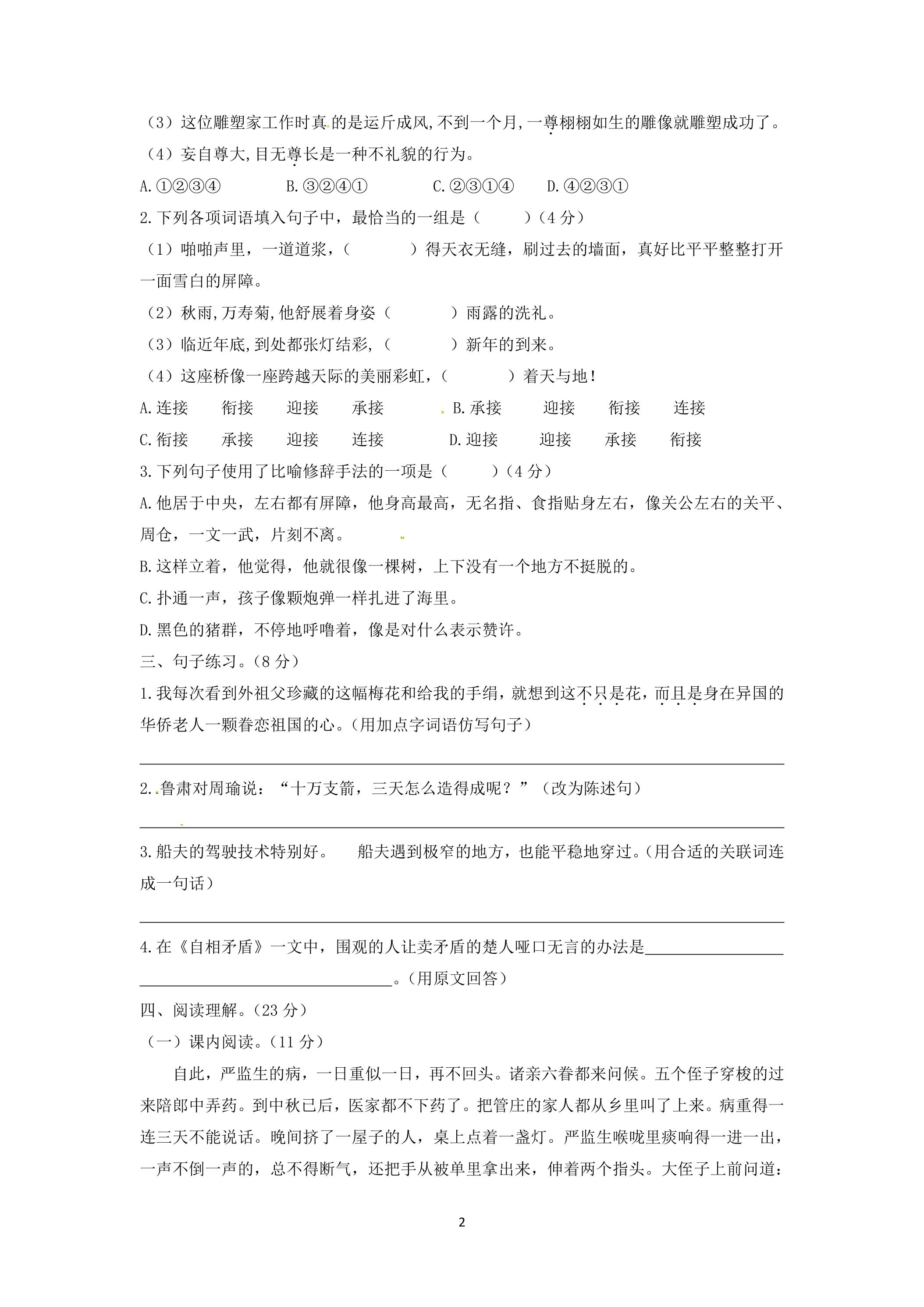 （3）这位雕塑家工作时真的是运斤成风,不到一个月,一尊栩栩如生的雕像就雕塑成功了。

（4）妄自尊大,目无尊长是一种不礼貌的行为。

A.①②③④ B.③②④① C.②③①④ D.④②③①

2.下列各项词语填入句子中，最恰当的一组是（ ）（4分）

（1）啪啪声里，一道道浆，（ ）得天衣无缝，刷过去的墙面，真好比平平整整打开一面雪白的屏障。

（2）秋雨,万寿菊,他舒展着身姿（ ）雨露的洗礼。

（3）临近年底,到处都张灯结彩,（ ）新年的到来。

（4）这座桥像一座跨越天际的美丽彩虹，（ ）着天与地！

A.连接 衔接 迎接 承接 B.承接 迎接 衔接 连接

C.衔接 承接 迎接 连接 D.迎接 迎接 承接 衔接

3.下列句子使用了比喻修辞手法的一项是（ ）（4分）

A.他居于中央，左右都有屏障，他身高最高，无名指、食指贴身左右，像关公左右的关平、周仓，一文一武，片刻不离。

B.这样立着，他觉得，他就很像一棵树，上下没有一个地方不挺脱的。

C.扑通一声，孩子像颗炮弹一样扎进了海里。

D.黑色的猪群，不停地呼噜着，像是对什么表示赞许。

三、句子练习。（8分）

1.我每次看到外祖父珍藏的这幅梅花和给我的手绢，就想到这不只是花，而且是身在异国的华侨老人一颗眷恋祖国的心。(用加点字词语仿写句子）

____

2.鲁肃对周瑜说：“十万支箭，三天怎么造得成呢？”（改为陈述句）

____

3.船夫的驾驶技术特别好。 船夫遇到极窄的地方，也能平稳地穿过。(用合适的关联词连成一句话）

____

4.在《自相矛盾》一文中，围观的人让卖矛盾的楚人哑口无言的办法是____
____。(用原文回答）

四、阅读理解。（23分）

（一）课内阅读。（11分）

自此，严监生的病，一日重似一日，再不回头。诸亲六眷都来问候。五个侄子穿梭的过来陪郎中弄药。到中秋已后，医家都不下药了。把管庄的家人都从乡里叫了上来。病重得一连三天不能说话。晚间挤了一屋子的人，桌上点着一盏灯。严监生喉咙里痰响得一进一出，一声不倒一声的，总不得断气，还把手从被单里拿出来，伸着两个指头。大侄子上前问道：

2